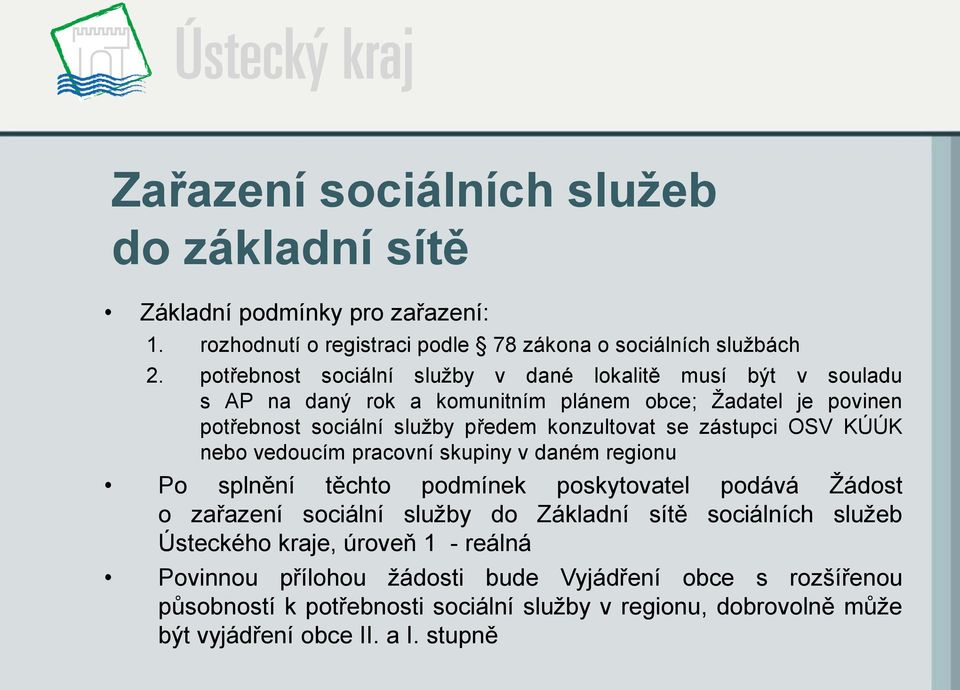 Ústecký kraj

Zařazení sociálních služeb do základní sítě

• Základní podmínky pro zařazení:
1. rozhodnutí o registraci podle § 78 zákona o sociálních službách
2. potřebnost sociální služby v dané lokalitě musí být v souladu s AP na daný rok a komunitním plánem obce; Žadatel je povinen potřebnost sociální služby předem konzultovat se zástupci OSV KÚÚK nebo vedoucím pracovní skupiny v daném regionu

• Po splnění těchto podmínek poskytovatel podává Žádost o zařazení sociální služby do Základní sítě sociálních služeb Ústeckého kraje, úroveň 1 - reálná

• Povinnou přílohou žádosti bude Vyjádření obce s rozšířenou působností k potřebnosti sociální služby v regionu, dobrovolně může být vyjádření obce II. a I. stupně